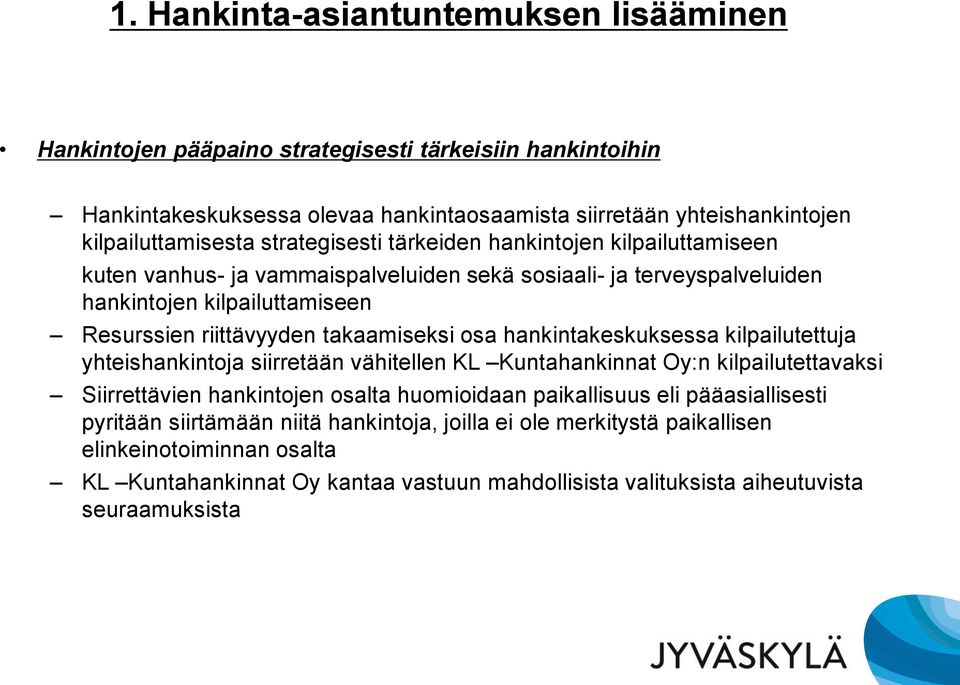 1. Hankinta-asiantuntemuksen lisääminen

• Hankintojen pääpaino strategisesti tärkeisiin hankintoihin

– Hankintakeskuksessa olevaa hankintaosaamista siirretään yhteishankintojen kilpailuttamisesta strategisesti tärkeiden hankintojen kilpailuttamiseen kuten vanhus- ja vammaispalveluiden sekä sosiaali- ja terveyspalveluiden hankintojen kilpailuttamiseen

– Resurssien riittävyyden takaamiseksi osa hankintakeskuksessa kilpailutettuja yhteishankintoja siirretään vähitellen KL –Kuntahankinnat Oy:n kilpailutettavaksi

– Siirrettävien hankintojen osalta huomioidaan paikallisuus eli pääasiallisesti pyritään siirtämään niitä hankintoja, joilla ei ole merkitystä paikallisen elinkeinotoiminnan osalta

– KL –Kuntahankinnat Oy kantaa vastuun mahdollisista valituksista aiheutuvista seuraamuksista

JYVÄSKYLÄ